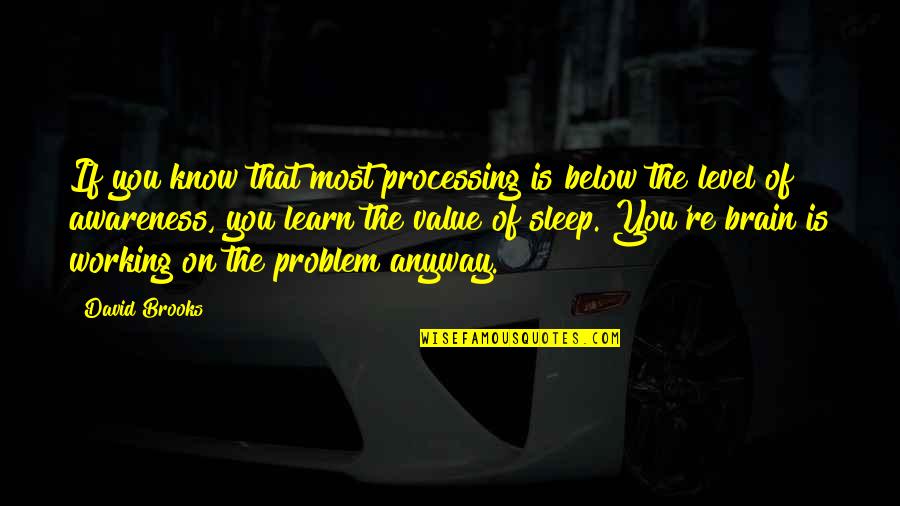 If you know that most processing is below the level of awareness, you learn the value of sleep. You're brain is working on the problem anyway.

David Brooks

WISEFAMOUSQUOTES.COM